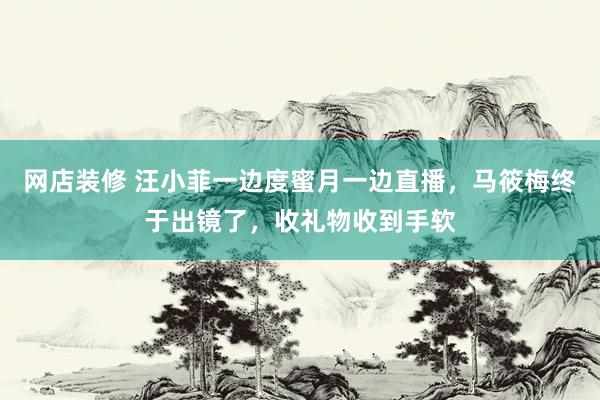 网店装修 汪小菲一边度蜜月一边直播，马筱梅终于出镜了，收礼物收到手软